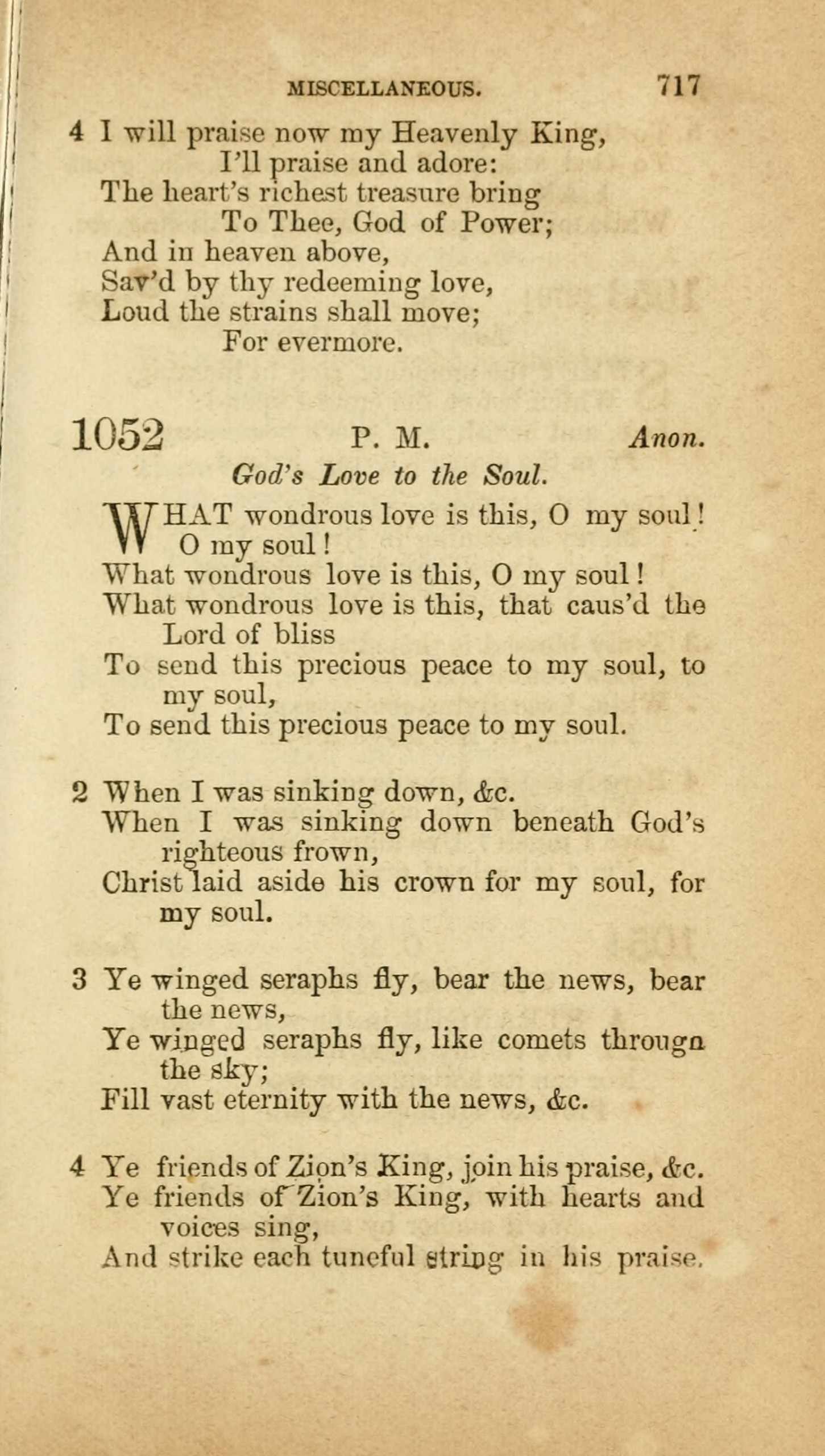 MISCELLANEOUS. 717

4 I will praise now my Heavenly King,
I'll praise and adore:
The heart's richest treasure bring
To Thee, God of Power;
And in heaven above,
Sav'd by thy redeeming love,
Loud the strains shall move;
For evermore.

1052 P. M. Anon.

God's Love to the Soul.

WHAT wondrous love is this, O my soul! O my soul!
What wondrous love is this, O my soul!
What wondrous love is this, that caus'd the Lord of bliss
To send this precious peace to my soul, to my soul,
To send this precious peace to my soul.

2 When I was sinking down, &c.
When I was sinking down beneath God's righteous frown,
Christ laid aside his crown for my soul, for my soul.

3 Ye winged seraphs fly, bear the news, bear the news,
Ye winged seraphs fly, like comets througn the sky;
Fill vast eternity with the news, &c.

4 Ye friends of Zion's King, join his praise, &c.
Ye friends of Zion's King, with hearts and voices sing,
And strike each tuneful string in his praise.